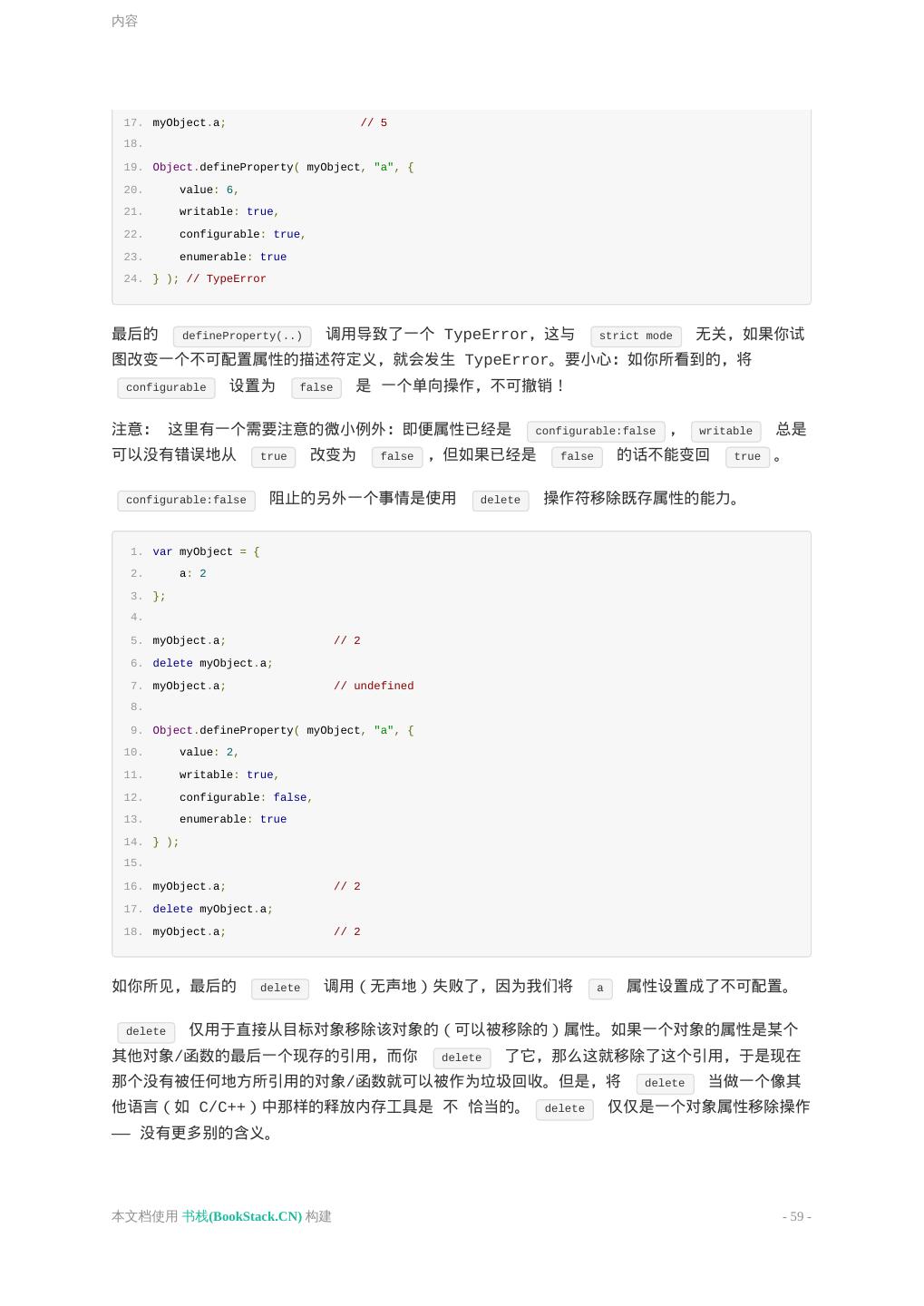 内容

17. myObject.a; // 5
18.
19. Object.defineProperty( myObject, "a", {
20. value: 6,
21. writable: true,
22. configurable: true,
23. enumerable: true
24. } ); // TypeError

最后的 defineProperty(..) 调用导致了一个 TypeError，这与 strict mode 无关，如果你试图改变一个不可配置属性的描述符定义，就会发生 TypeError。要小心：如你所看到的，将 configurable 设置为 false 是 一个单向操作，不可撤销！

注意： 这里有一个需要注意的微小例外：即便属性已经是 configurable:false ， writable 总是可以没有错误地从 true 改变为 false ，但如果已经是 false 的话不能变回 true 。

configurable:false 阻止的另外一个事情是使用 delete 操作符移除既存属性的能力。

1. var myObject = {
2. a: 2
3. };
4.
5. myObject.a; // 2
6. delete myObject.a;
7. myObject.a; // undefined
8.
9. Object.defineProperty( myObject, "a", {
10. value: 2,
11. writable: true,
12. configurable: false,
13. enumerable: true
14. } );
15.
16. myObject.a; // 2
17. delete myObject.a;
18. myObject.a; // 2

如你所见，最后的 delete 调用（无声地）失败了，因为我们将 a 属性设置成了不可配置。

delete 仅用于直接从目标对象移除该对象的（可以被移除的）属性。如果一个对象的属性是某个其他对象/函数的最后一个现存的引用，而你 delete 了它，那么这就移除了这个引用，于是现在那个没有被任何地方所引用的对象/函数就可以被作为垃圾回收。但是，将 delete 当做一个像其他语言（如 C/C++）中那样的释放内存工具是 不 恰当的。 delete 仅仅是一个对象属性移除操作 —— 没有更多别的含义。

本文档使用 书栈(BookStack.CN) 构建

- 59 -